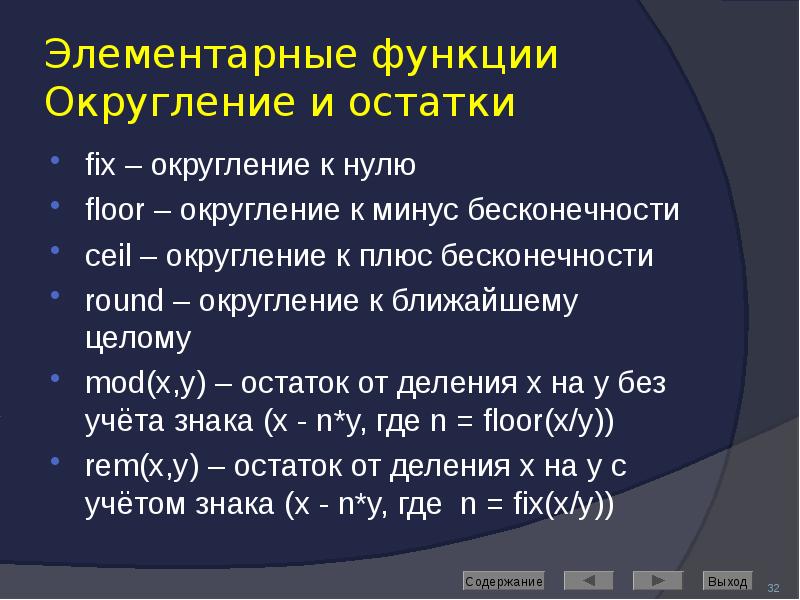 Элементарные функции
Округление и остатки

- fix – округление к нулю
- floor – округление к минус бесконечности
- ceil – округление к плюс бесконечности
- round – округление к ближайшему целому
- mod(x,y) – остаток от деления x на y без учёта знака (x - n*y, где n = floor(x/y))
- rem(x,y) – остаток от деления x на y с учётом знака (x - n*y, где n = fix(x/y))

Содержание
Выход
32